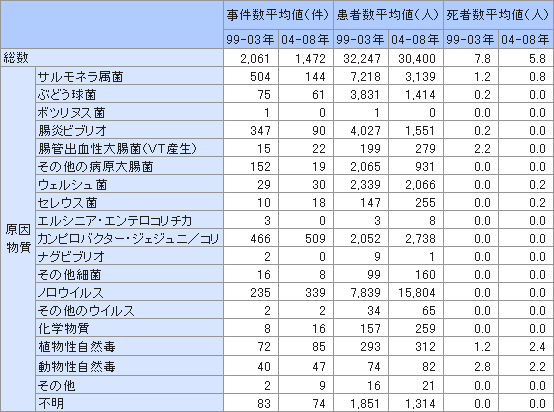 |  |  | 事件数平均値(件) |  | 患者数平均値(人) |  | 死者数平均値(人) |  |
|---|---|---|---|---|---|---|---|
|  |  | 99-03年 | 04-08年 | 99-03年 | 04-08年 | 99-03年 | 04-08年 |
| 総数 |  | 2,061 | 1,472 | 32,247 | 30,400 | 7.8 | 5.8 |
| 原因物質 | サルモネラ属菌 | 504 | 144 | 7,218 | 3,139 | 1.2 | 0.8 |
|  | ぶどう球菌 | 75 | 61 | 3,831 | 1,414 | 0.2 | 0.0 |
|  | ボツリヌス菌 | 1 | 0 | 1 | 0 | 0.0 | 0.0 |
|  | 腸炎ビブリオ | 347 | 90 | 4,027 | 1,551 | 0.2 | 0.0 |
|  | 腸管出血性大腸菌(VT産生) | 15 | 22 | 199 | 279 | 2.2 | 0.0 |
|  | その他の病原大腸菌 | 152 | 19 | 2,065 | 931 | 0.0 | 0.0 |
|  | ウェルシュ菌 | 29 | 30 | 2,339 | 2,066 | 0.0 | 0.2 |
|  | セレウス菌 | 10 | 18 | 147 | 255 | 0.0 | 0.2 |
|  | エルシニア・エンテロコリチカ | 3 | 0 | 3 | 8 | 0.0 | 0.0 |
|  | カンピロバクター・ジェジュニ/コリ | 466 | 509 | 2,052 | 2,738 | 0.0 | 0.0 |
|  | ナグビブリオ | 2 | 0 | 9 | 1 | 0.0 | 0.0 |
|  | その他細菌 | 16 | 8 | 99 | 160 | 0.0 | 0.0 |
|  | ノロウイルス | 235 | 339 | 7,839 | 15,804 | 0.0 | 0.0 |
|  | その他のウイルス | 2 | 2 | 34 | 65 | 0.0 | 0.0 |
|  | 化学物質 | 8 | 16 | 157 | 259 | 0.0 | 0.0 |
|  | 植物性自然毒 | 72 | 85 | 293 | 312 | 1.2 | 2.4 |
|  | 動物性自然毒 | 40 | 47 | 74 | 82 | 2.8 | 2.2 |
|  | その他 | 2 | 9 | 16 | 21 | 0.0 | 0.0 |
|  | 不明 | 83 | 74 | 1,851 | 1,314 | 0.0 | 0.0 |